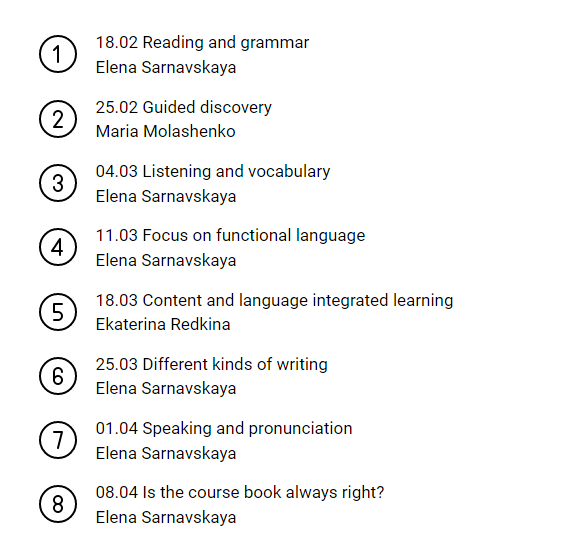 1
18.02 Reading and grammar
Elena Sarnavskaya

2
25.02 Guided discovery
Maria Molashenko

3
04.03 Listening and vocabulary
Elena Sarnavskaya

4
11.03 Focus on functional language
Elena Sarnavskaya

5
18.03 Content and language integrated learning
Ekaterina Redkina

6
25.03 Different kinds of writing
Elena Sarnavskaya

7
01.04 Speaking and pronunciation
Elena Sarnavskaya

8
08.04 Is the course book always right?
Elena Sarnavskaya